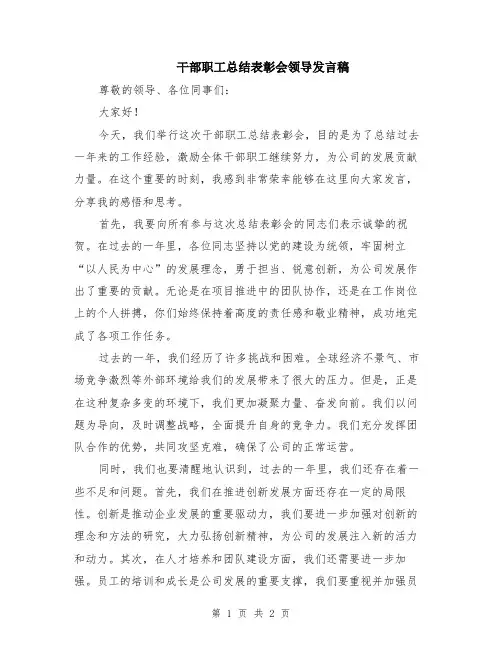 干部职工总结表彰会领导发言稿

尊敬的领导、各位同事们：

大家好！

今天，我们举行这次干部职工总结表彰会，目的是为了总结过去一年来的工作经验，激励全体干部职工继续努力，为公司的发展贡献力量。在这个重要的时刻，我感到非常荣幸能够在这里向大家发言，分享我的感悟和思考。

首先，我要向所有参与这次总结表彰会的同志们表示诚挚的祝贺。在过去的一年里，各位同志坚持以党的建设为统领，牢固树立“以人民为中心”的发展理念，勇于担当、锐意创新，为公司发展作出了重要的贡献。无论是在项目推进中的团队协作，还是在工作岗位上的个人拼搏，你们始终保持着高度的责任感和敬业精神，成功地完成了各项工作任务。

过去的一年，我们经历了许多挑战和困难。全球经济不景气、市场竞争激烈等外部环境给我们的发展带来了很大的压力。但是，正是在这种复杂多变的环境下，我们更加凝聚力量、奋发向前。我们以问题为导向，及时调整战略，全面提升自身的竞争力。我们充分发挥团队合作的优势，共同攻坚克难，确保了公司的正常运营。

同时，我们也要清醒地认识到，过去的一年里，我们还存在着一些不足和问题。首先，我们在推进创新发展方面还存在一定的局限性。创新是推动企业发展的重要驱动力，我们要进一步加强对创新的理念和方法的研究，大力弘扬创新精神，为公司的发展注入新的活力和动力。其次，在人才培养和团队建设方面，我们还需要进一步加强。员工的培训和成长是公司发展的重要支撑，我们要重视并加强员

第 1 页 共 2 页